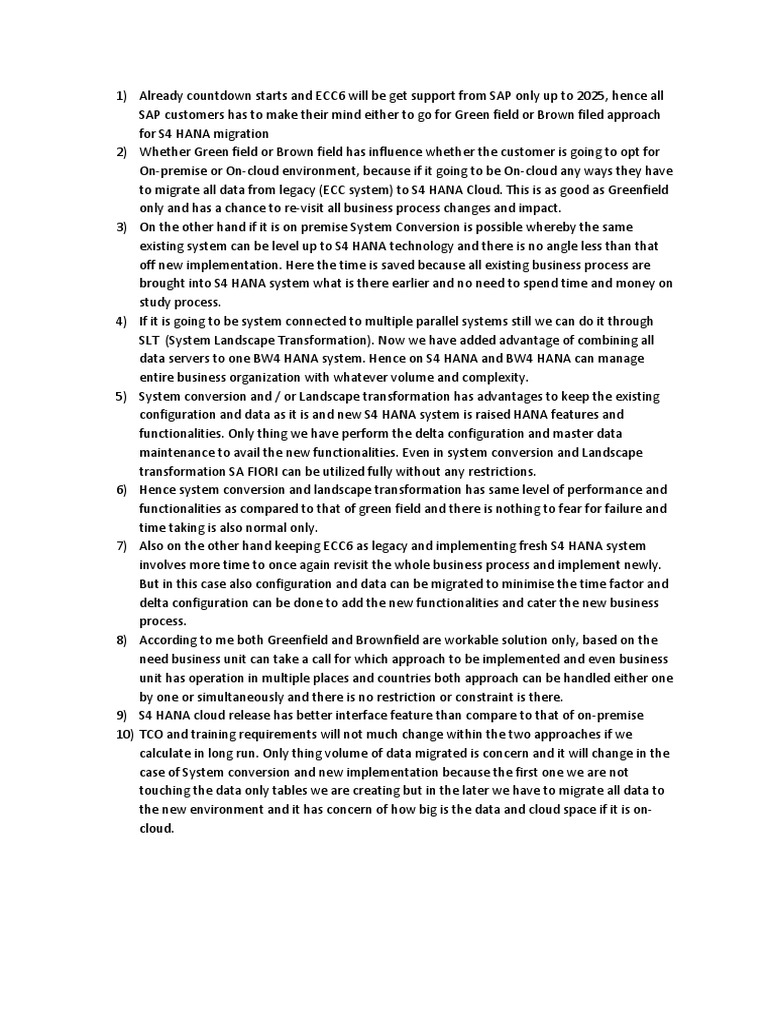 1) Already countdown starts and ECC6 will be get support from SAP only up to 2025, hence all SAP customers has to make their mind either to go for Green field or Brown filed approach for S4 HANA migration

2) Whether Green field or Brown field has influence whether the customer is going to opt for On-premise or On-cloud environment, because if it going to be On-cloud any ways they have to migrate all data from legacy (ECC system) to S4 HANA Cloud. This is as good as Greenfield only and has a chance to re-visit all business process changes and impact.

3) On the other hand if it is on premise System Conversion is possible whereby the same existing system can be level up to S4 HANA technology and there is no angle less than that off new implementation. Here the time is saved because all existing business process are brought into S4 HANA system what is there earlier and no need to spend time and money on study process.

4) If it is going to be system connected to multiple parallel systems still we can do it through SLT (System Landscape Transformation). Now we have added advantage of combining all data servers to one BW4 HANA system. Hence on S4 HANA and BW4 HANA can manage entire business organization with whatever volume and complexity.

5) System conversion and / or Landscape transformation has advantages to keep the existing configuration and data as it is and new S4 HANA system is raised HANA features and functionalities. Only thing we have perform the delta configuration and master data maintenance to avail the new functionalities. Even in system conversion and Landscape transformation SA FIORI can be utilized fully without any restrictions.

6) Hence system conversion and landscape transformation has same level of performance and functionalities as compared to that of green field and there is nothing to fear for failure and time taking is also normal only.

7) Also on the other hand keeping ECC6 as legacy and implementing fresh S4 HANA system involves more time to once again revisit the whole business process and implement newly. But in this case also configuration and data can be migrated to minimise the time factor and delta configuration can be done to add the new functionalities and cater the new business process.

8) According to me both Greenfield and Brownfield are workable solution only, based on the need business unit can take a call for which approach to be implemented and even business unit has operation in multiple places and countries both approach can be handled either one by one or simultaneously and there is no restriction or constraint is there.

9) S4 HANA cloud release has better interface feature than compare to that of on-premise

10) TCO and training requirements will not much change within the two approaches if we calculate in long run. Only thing volume of data migrated is concern and it will change in the case of System conversion and new implementation because the first one we are not touching the data only tables we are creating but in the later we have to migrate all data to the new environment and it has concern of how big is the data and cloud space if it is on-cloud.